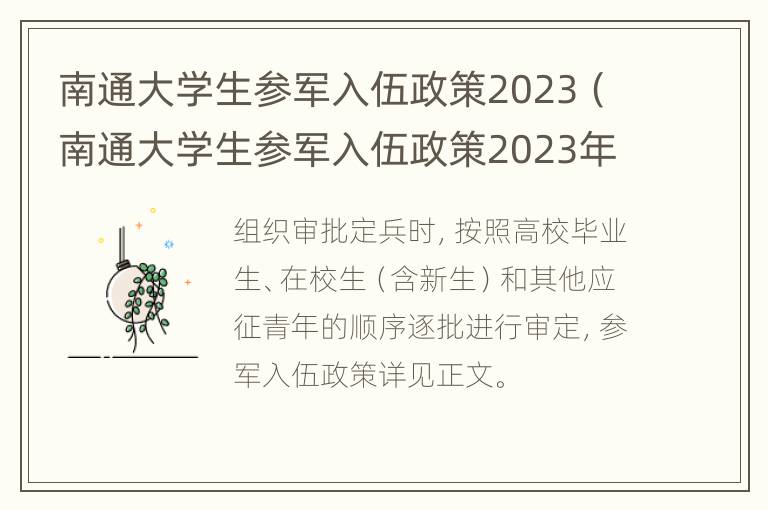 南通大学生参军入伍政策2023（南通大学生参军入伍政策2023年

组织审批定兵时，按照高校毕业生、在校生（含新生）和其他应征青年的顺序逐批进行审定，参军入伍政策详见正文。